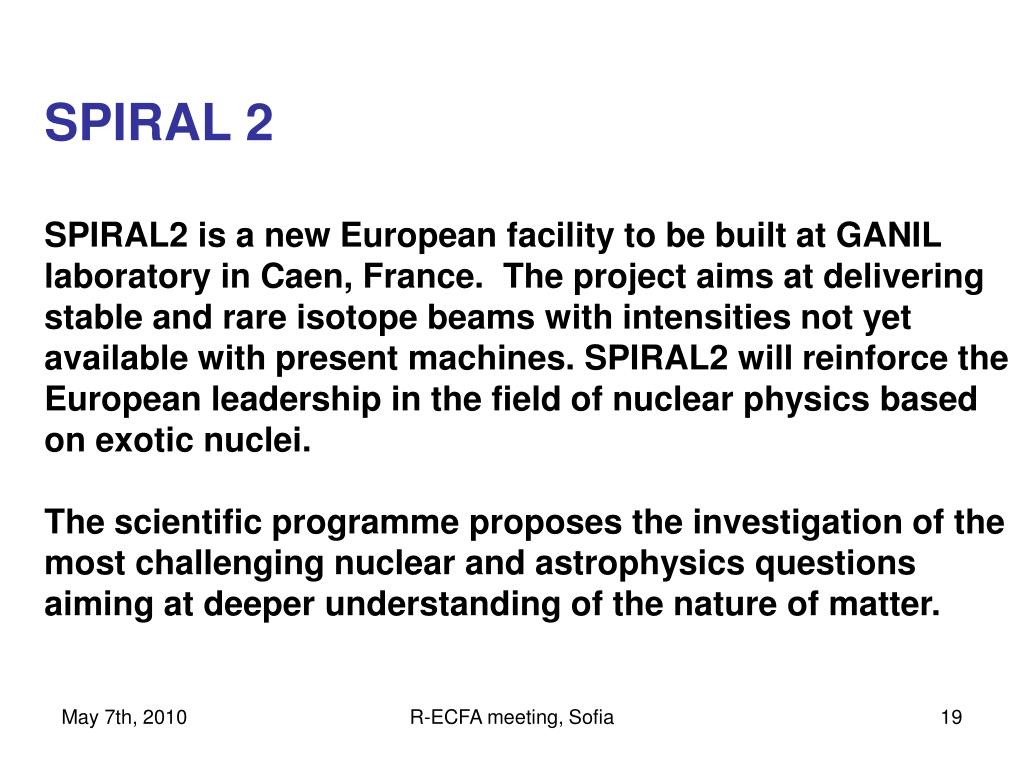 SPIRAL 2

SPIRAL2 is a new European facility to be built at GANIL laboratory in Caen, France.  The project aims at delivering stable and rare isotope beams with intensities not yet available with present machines. SPIRAL2 will reinforce the European leadership in the field of nuclear physics based on exotic nuclei.

The scientific programme proposes the investigation of the most challenging nuclear and astrophysics questions aiming at deeper understanding of the nature of matter.

May 7th, 2010

R-ECFA meeting, Sofia

19